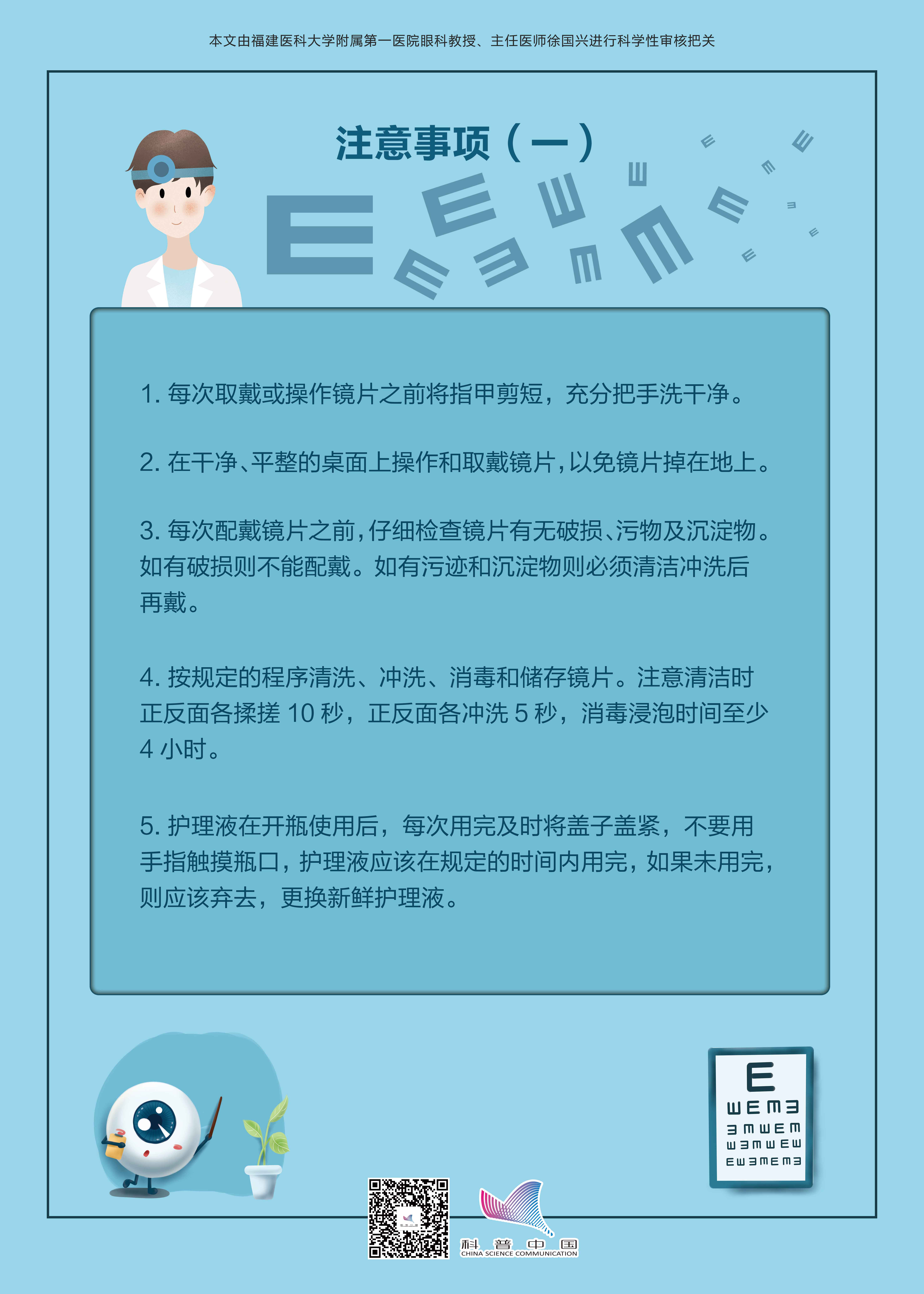 本文由福建医科大学附属第一医院眼科教授、主任医师徐国兴进行科学性审核把关

注意事项（一）

1.每次取戴或操作镜片之前将指甲剪短，充分把手洗干净。

2.在干净、平整的桌面上操作和取戴镜片，以免镜片掉在地上。

3.每次配戴镜片之前，仔细检查镜片有无破损、污物及沉淀物。如有破损则不能配戴。如有污迹和沉淀物则必须清洁冲洗后再戴。

4.按规定的程序清洗、冲洗、消毒和储存镜片。注意清洁时正反面各揉搓10秒，正反面各冲洗5秒，消毒浸泡时间至少4小时。

5.护理液在开瓶使用后，每次用完及时将盖子盖紧，不要用手指触摸瓶口，护理液应该在规定的时间内用完，如果未用完，则应该弃去，更换新鲜护理液。

科普中国
CHINA SCIENCE COMMUNICATION